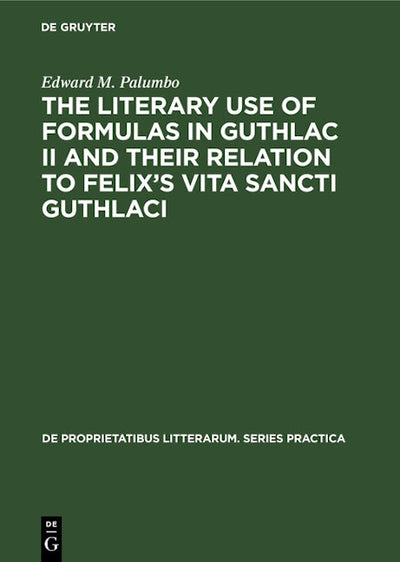 DE GRUYTER

Edward M. Palumbo

THE LITERARY USE OF FORMULAS IN GUTHLAC II AND THEIR RELATION TO FELIX'S VITA SANCTI GUTHLACI

DE PROPRIETATIBUS LITTERARUM. SERIES PRACTICA

DE
G